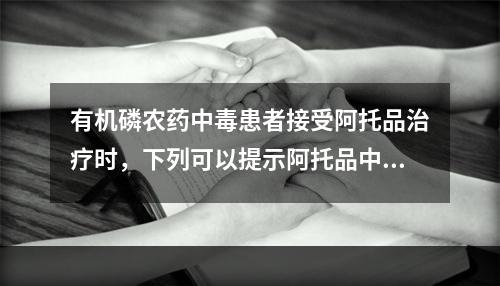 有机磷农药中毒患者接受阿托品治疗时，下列可以提示阿托品中...